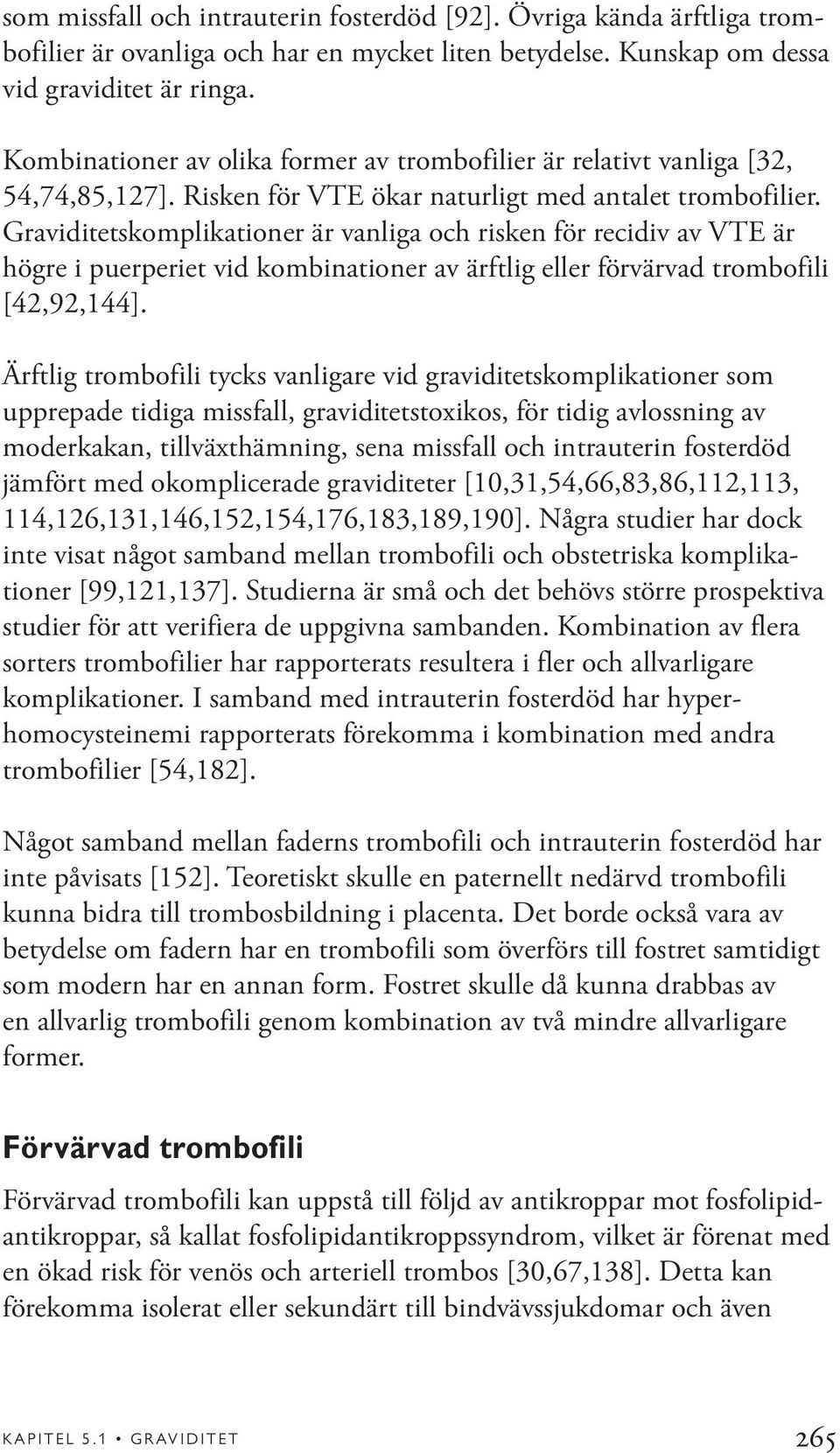 som missfall och intrauterin fosterdöd [92]. Övriga kända ärftliga trombofilier är ovanliga och har en mycket liten betydelse. Kunskap om dessa vid graviditet är ringa.

Kombinationer av olika former av trombofilier är relativt vanliga [32, 54,74,85,127]. Risken för VTE ökar naturligt med antalet trombofilier. Graviditetskomplikationer är vanliga och risken för recidiv av VTE är högre i puerperiet vid kombinationer av ärftlig eller förvärvad trombofili [42,92,144].

Ärftlig trombofili tycks vanligare vid graviditetskomplikationer som upprepade tidiga missfall, graviditetstoxikos, för tidig avlossning av moderkakan, tillväxthämning, sena missfall och intrauterin fosterdöd jämfört med okomplicerade graviditeter [10,31,54,66,83,86,112,113, 114,126,131,146,152,154,176,183,189,190]. Några studier har dock inte visat något samband mellan trombofili och obstetriska komplikationer [99,121,137]. Studierna är små och det behövs större prospektiva studier för att verifiera de uppgivna sambanden. Kombination av flera sorters trombofilier har rapporterats resultera i fler och allvarligare komplikationer. I samband med intrauterin fosterdöd har hyperhomocysteinemi rapporterats förekomma i kombination med andra trombofilier [54,182].

Något samband mellan faderns trombofili och intrauterin fosterdöd har inte påvisats [152]. Teoretiskt skulle en paternellt nedärvd trombofili kunna bidra till trombosbildning i placenta. Det borde också vara av betydelse om fadern har en trombofili som överförs till fostret samtidigt som modern har en annan form. Fostret skulle då kunna drabbas av en allvarlig trombofili genom kombination av två mindre allvarligare former.

Förvärvad trombofili

Förvärvad trombofili kan uppstå till följd av antikroppar mot fosfolipidantikroppar, så kallat fosfolipidantikroppssyndrom, vilket är förenat med en ökad risk för venös och arteriell trombos [30,67,138]. Detta kan förekomma isolerat eller sekundärt till bindvävssjukdomar och även

KAPITEL 5.1 • GRAVIDITET 265